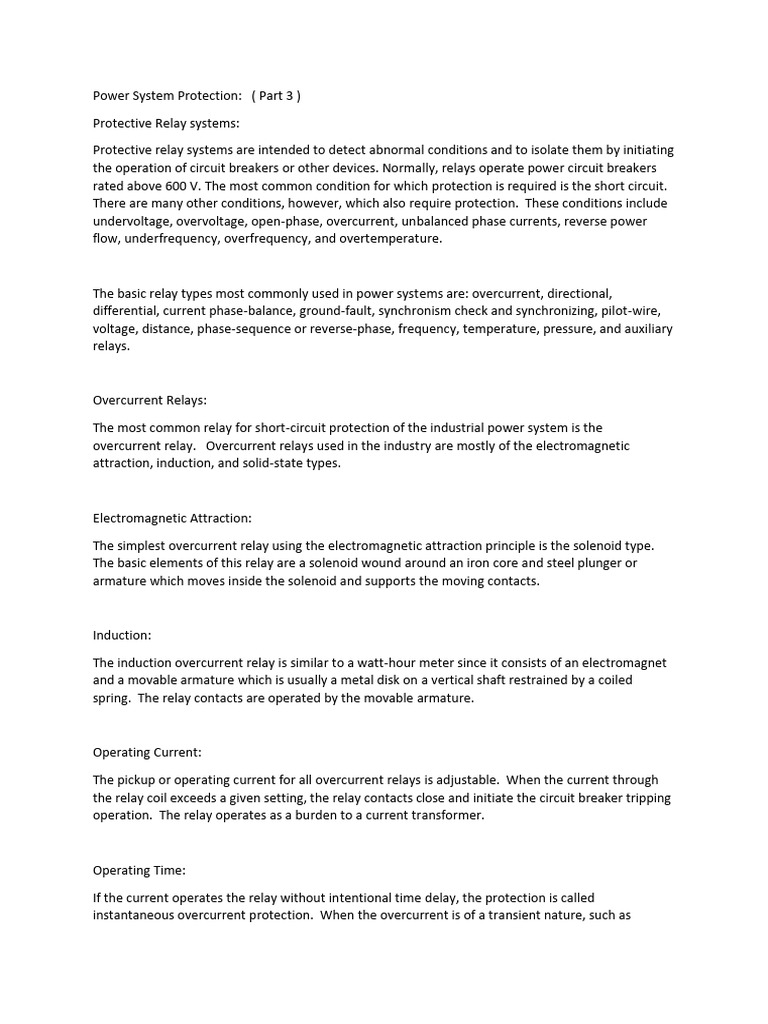 Power System Protection:   ( Part 3 )

Protective Relay systems:

Protective relay systems are intended to detect abnormal conditions and to isolate them by initiating the operation of circuit breakers or other devices. Normally, relays operate power circuit breakers rated above 600 V. The most common condition for which protection is required is the short circuit. There are many other conditions, however, which also require protection.  These conditions include undervoltage, overvoltage, open-phase, overcurrent, unbalanced phase currents, reverse power flow, underfrequency, overfrequency, and overtemperature.

The basic relay types most commonly used in power systems are: overcurrent, directional, differential, current phase-balance, ground-fault, synchronism check and synchronizing, pilot-wire, voltage, distance, phase-sequence or reverse-phase, frequency, temperature, pressure, and auxiliary relays.

Overcurrent Relays:

The most common relay for short-circuit protection of the industrial power system is the overcurrent relay.   Overcurrent relays used in the industry are mostly of the electromagnetic attraction, induction, and solid-state types.

Electromagnetic Attraction:

The simplest overcurrent relay using the electromagnetic attraction principle is the solenoid type. The basic elements of this relay are a solenoid wound around an iron core and steel plunger or armature which moves inside the solenoid and supports the moving contacts.

Induction:

The induction overcurrent relay is similar to a watt-hour meter since it consists of an electromagnet and a movable armature which is usually a metal disk on a vertical shaft restrained by a coiled spring.  The relay contacts are operated by the movable armature.

Operating Current:

The pickup or operating current for all overcurrent relays is adjustable.  When the current through the relay coil exceeds a given setting, the relay contacts close and initiate the circuit breaker tripping operation.  The relay operates as a burden to a current transformer.

Operating Time:

If the current operates the relay without intentional time delay, the protection is called instantaneous overcurrent protection.  When the overcurrent is of a transient nature, such as